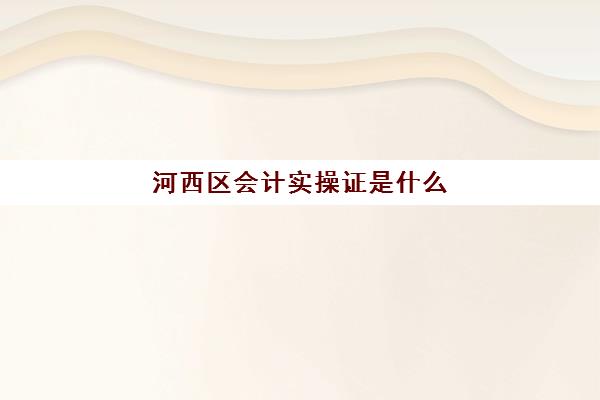 河西区会计实操证是什么